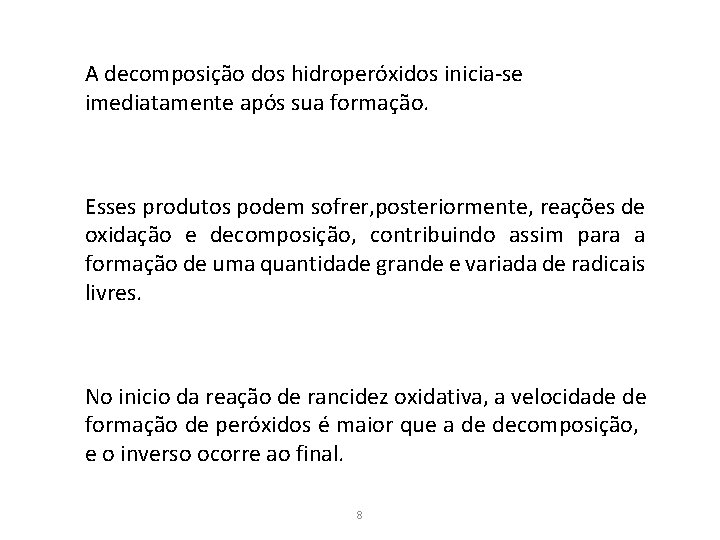 A decomposição dos hidroperóxidos inicia-se imediatamente após sua formação.

Esses produtos podem sofrer,posteriormente, reações de oxidação e decomposição, contribuindo assim para a formação de uma quantidade grande e variada de radicais livres.

No inicio da reação de rancidez oxidativa, a velocidade de formação de peróxidos é maior que a de decomposição, e o inverso ocorre ao final.

8